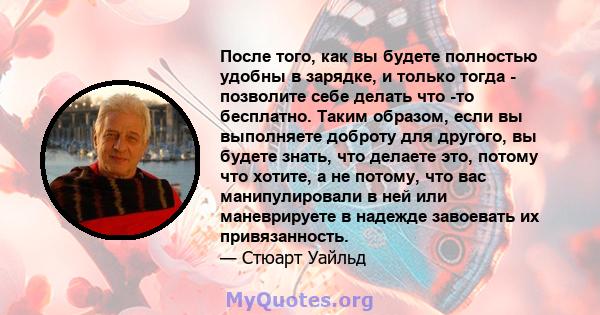 После того, как вы будете полностью удобны в зарядке, и только тогда - позволите себе делать что -то бесплатно. Таким образом, если вы выполняете доброту для другого, вы будете знать, что делаете это, потому что хотите, а не потому, что вас манипулировали в ней или маневрируете в надежде завоевать их привязанность.
— Стюарт Уайльд

MyQuotes.org